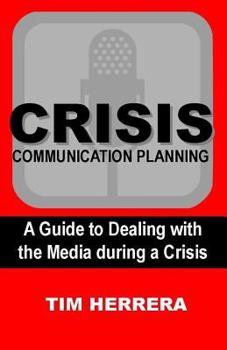 CRISIS
COMMUNICATION PLANNING

A Guide to Dealing with the Media during a Crisis

TIM HERRERA